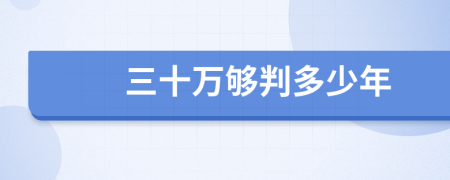 三十万够判多少年